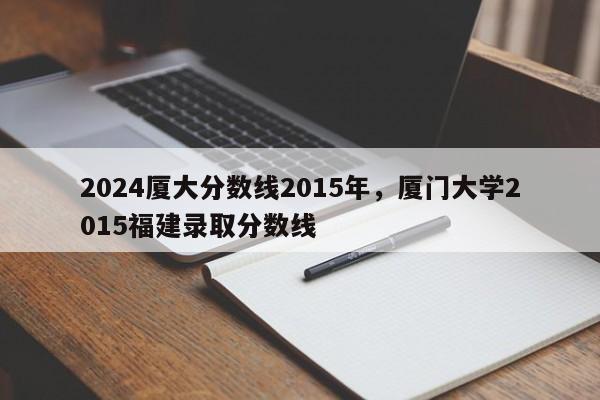 2024厦大分数线2015年，厦门大学2015福建录取分数线